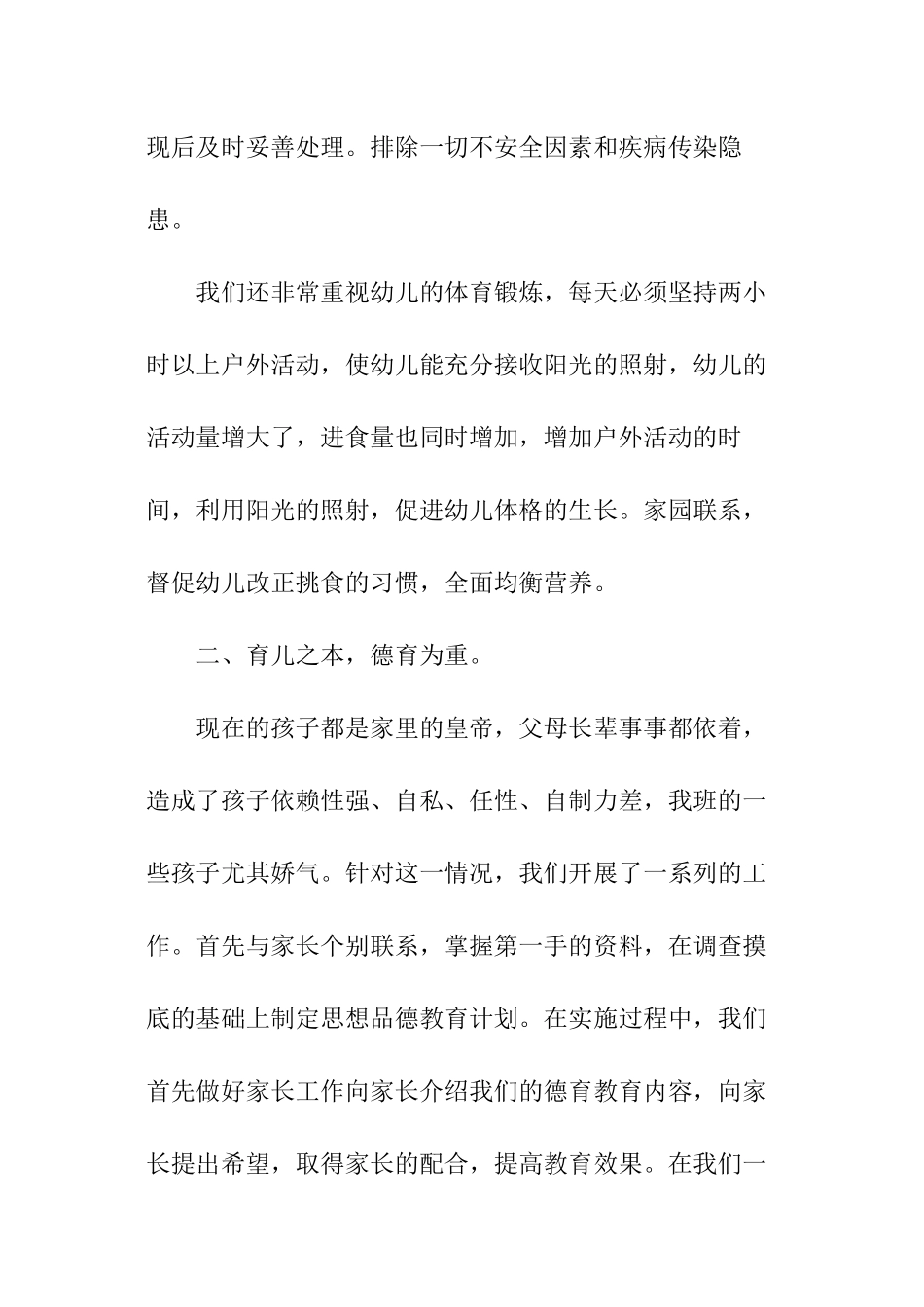 现后及时妥善处理。排除一切不安全因素和疾病传染隐患。

我们还非常重视幼儿的体育锻炼，每天必须坚持两小时以上户外活动，使幼儿能充分接收阳光的照射，幼儿的活动量增大了，进食量也同时增加，增加户外活动的时间，利用阳光的照射，促进幼儿体格的生长。家园联系，督促幼儿改正挑食的习惯，全面均衡营养。

二、育儿之本，德育为重。

现在的孩子都是家里的皇帝，父母长辈事事都依着，造成了孩子依赖性强、自私、任性、自制力差，我班的一些孩子尤其娇气。针对这一情况，我们开展了一系列的工作。首先与家长个别联系，掌握第一手的资料，在调查摸底的基础上制定思想品德教育计划。在实施过程中，我们首先做好家长工作向家长介绍我们的德育教育内容，向家长提出希望，取得家长的配合，提高教育效果。在我们一